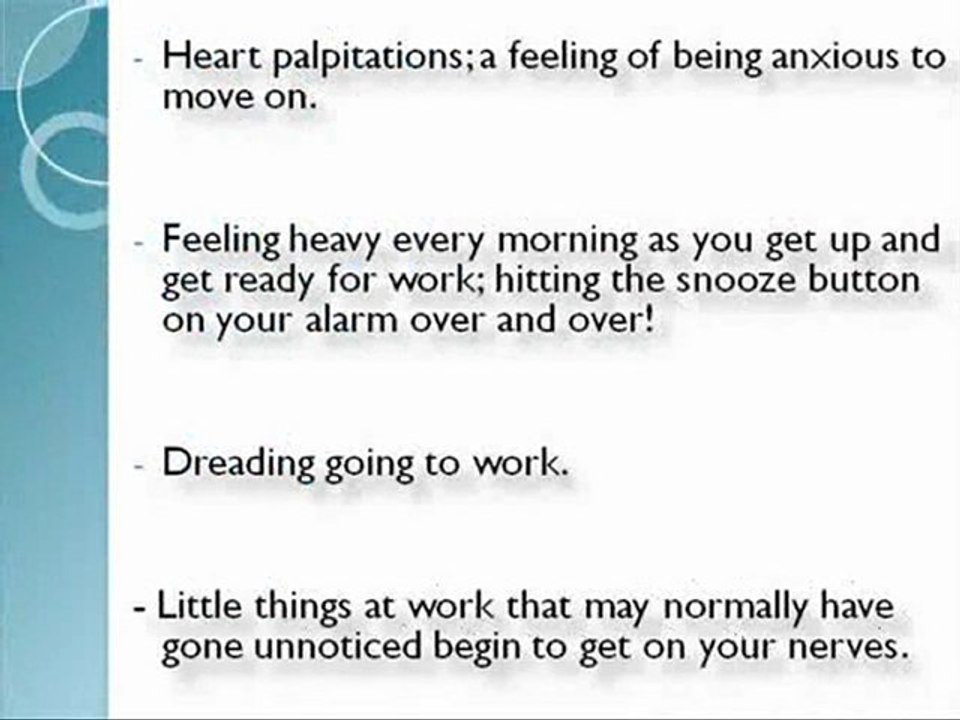 - Heart palpitations;a feeling of being anxious to move on.

- Feeling heavy every morning as you get up and get ready for work; hitting the snooze button on your alarm over and over!

- Dreading going to work.

- Little things at work that may normally have gone unnoticed begin to get on your nerves.